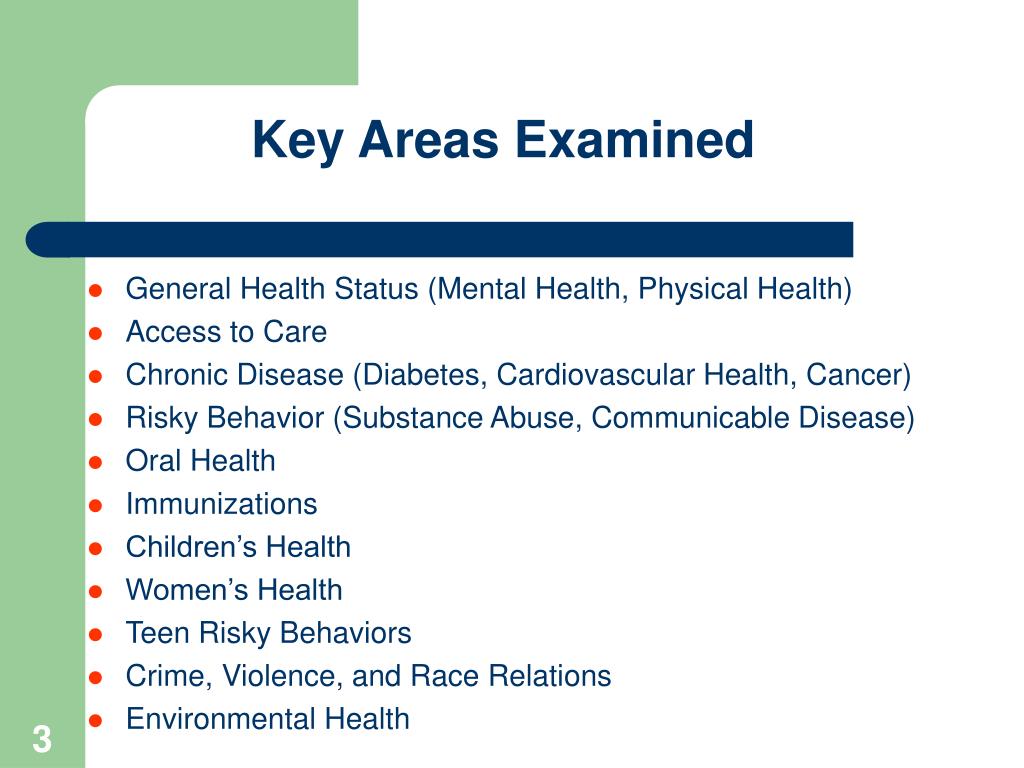 Key Areas Examined

- General Health Status (Mental Health, Physical Health)
- Access to Care
- Chronic Disease (Diabetes, Cardiovascular Health, Cancer)
- Risky Behavior (Substance Abuse, Communicable Disease)
- Oral Health
- Immunizations
- Children’s Health
- Women’s Health
- Teen Risky Behaviors
- Crime, Violence, and Race Relations
- Environmental Health

3